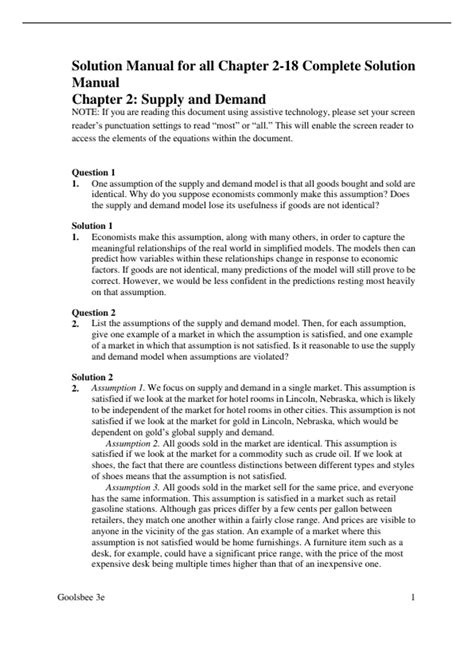 Solution Manual for all Chapter 2-18 Complete Solution Manual
Chapter 2: Supply and Demand
NOTE: If you are reading this document using assistive technology, please set your screen reader's punctuation settings to read "most" or "all." This will enable the screen reader to access the elements of the equations within the document.

Question 1
1. One assumption of the supply and demand model is that all goods bought and sold are identical. Why do you suppose economists commonly make this assumption? Does the supply and demand model lose its usefulness if goods are not identical?

Solution 1
1. Economists make this assumption, along with many others, in order to capture the meaningful relationships of the real world in simplified models. The models then can predict how variables within these relationships change in response to economic factors. If goods are not identical, many predictions of the model will still prove to be correct. However, we would be less confident in the predictions resting most heavily on that assumption.

Question 2
2. List the assumptions of the supply and demand model. Then, for each assumption, give one example of a market in which the assumption is satisfied, and one example of a market in which that assumption is not satisfied. Is it reasonable to use the supply and demand model when assumptions are violated?

Solution 2
2. Assumption 1. We focus on supply and demand in a single market. This assumption is satisfied if we look at the market for hotel rooms in Lincoln, Nebraska, which is likely to be independent of the market for hotel rooms in other cities. This assumption is not satisfied if we look at the market for gold in Lincoln, Nebraska, which would be dependent on gold's global supply and demand.
Assumption 2. All goods sold in the market are identical. This assumption is satisfied if we look at the market for a commodity such as crude oil. If we look at shoes, the fact that there are countless distinctions between different types and styles of shoes means that the assumption is not satisfied.
Assumption 3. All goods sold in the market sell for the same price, and everyone has the same information. This assumption is satisfied in a market such as retail gasoline stations. Although gas prices differ by a few cents per gallon between retailers, they match one another within a fairly close range. And prices are visible to anyone in the vicinity of the gas station. An example of a market where this assumption is not satisfied would be home furnishings. A furniture item such as a desk, for example, could have a significant price range, with the price of the most expensive desk being multiple times higher than that of an inexpensive one.

Goolsbee 3e 1